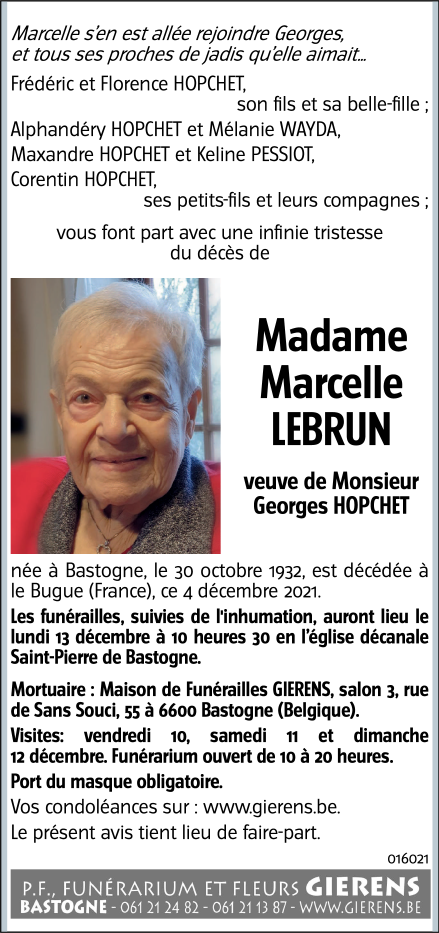 Marcelle s'en est allée rejoindre Georges,
et tous ses proches de jadis qu'elle aimait...

Frédéric et Florence HOPCHET,
son fils et sa belle-fille ;
Alphandéry HOPCHET et Mélanie WAYDA,
Maxandre HOPCHET et Keline PESSIOT,
Corentin HOPCHET,
ses petits-fils et leurs compagnes ;

vous font part avec une infinie tristesse
du décès de

Madame
Marcelle
LEBRUN

veuve de Monsieur
Georges HOPCHET

née à Bastogne, le 30 octobre 1932, est décédée à le Bugue (France), ce 4 décembre 2021.

Les funérailles, suivies de l'inhumation, auront lieu le lundi 13 décembre à 10 heures 30 en l'église décanale Saint-Pierre de Bastogne.

Mortuaire : Maison de Funérailles GIERENS, salon 3, rue de Sans Souci, 55 à 6600 Bastogne (Belgique).

Visites: vendredi 10, samedi 11 et dimanche 12 décembre. Funérarium ouvert de 10 à 20 heures.

Port du masque obligatoire.

Vos condoléances sur : www.gierens.be.

Le présent avis tient lieu de faire-part.

016021

P.F., FUNÉRARIUM ET FLEURS GIERENS
BASTOGNE - 061 21 24 82 - 061 21 13 87 - WWW.GIERENS.BE